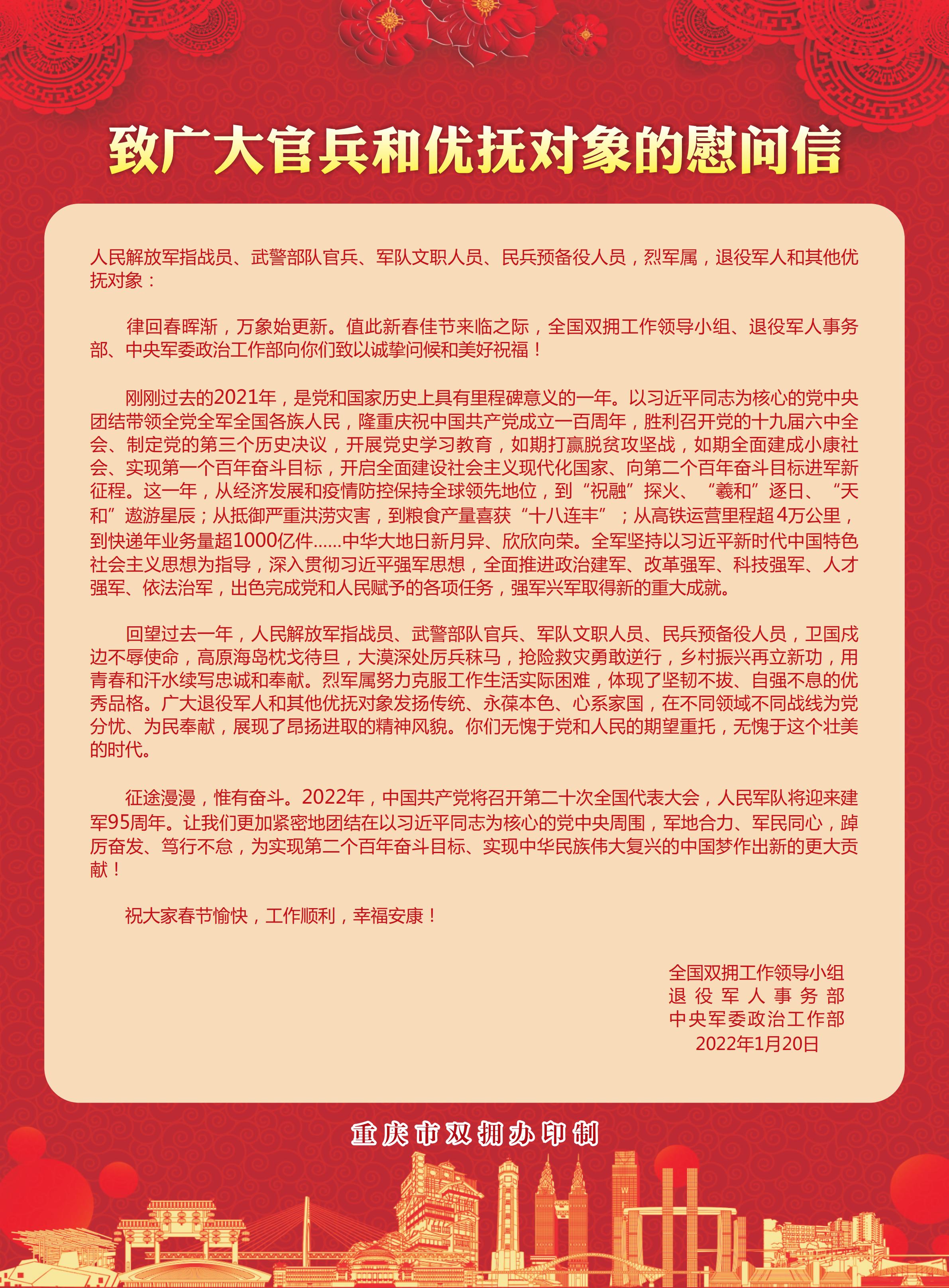 致广大官兵和优抚对象的慰问信

人民解放军指战员、武警部队官兵、军队文职人员、民兵预备役人员，烈军属，退役军人和其他优抚对象：

律回春晖渐，万象始更新。值此新春佳节来临之际，全国双拥工作领导小组、退役军人事务部、中央军委政治工作部向你们致以诚挚问候和美好祝福！

刚刚过去的2021年，是党和国家历史上具有里程碑意义的一年。以习近平同志为核心的党中央团结带领全党全军全国各族人民，隆重庆祝中国共产党成立一百周年，胜利召开党的十九届六中全会、制定党的第三个历史决议，开展党史学习教育，如期打赢脱贫攻坚战，如期全面建成小康社会、实现第一个百年奋斗目标，开启全面建设社会主义现代化国家、向第二个百年奋斗目标进军新征程。这一年，从经济发展和疫情防控保持全球领先地位，到“祝融”探火、“羲和”逐日、“天和”遨游星辰；从抵御严重洪涝灾害，到粮食产量喜获“十八连丰”；从高铁运营里程超4万公里，到快递年业务量超1000亿件……中华大地日新月异、欣欣向荣。全军坚持以习近平新时代中国特色社会主义思想为指导，深入贯彻习近平强军思想，全面推进政治建军、改革强军、科技强军、人才强军、依法治军，出色完成党和人民赋予的各项任务，强军兴军取得新的重大成就。

回望过去一年，人民解放军指战员、武警部队官兵、军队文职人员、民兵预备役人员，卫国戍边不辱使命，高原海岛枕戈待旦，大漠深处厉兵秣马，抢险救灾勇敢逆行，乡村振兴再立新功，用青春和汗水续写忠诚和奉献。烈军属努力克服工作生活实际困难，体现了坚韧不拔、自强不息的优秀品格。广大退役军人和其他优抚对象发扬传统、永葆本色、心系家国，在不同领域不同战线为党分忧、为民奉献，展现了昂扬进取的精神风貌。你们无愧于党和人民的期望重托，无愧于这个壮美的时代。

征途漫漫，惟有奋斗。2022年，中国共产党将召开第二十次全国代表大会，人民军队将迎来建军95周年。让我们更加紧密地团结在以习近平同志为核心的党中央周围，军地合力、军民同心，踔厉奋发、笃行不怠，为实现第二个百年奋斗目标、实现中华民族伟大复兴的中国梦作出新的更大贡献！

祝大家春节愉快，工作顺利，幸福安康！

全国双拥工作领导小组
退役军人事务部
中央军委政治工作部
2022年1月20日

重庆市双拥办印制